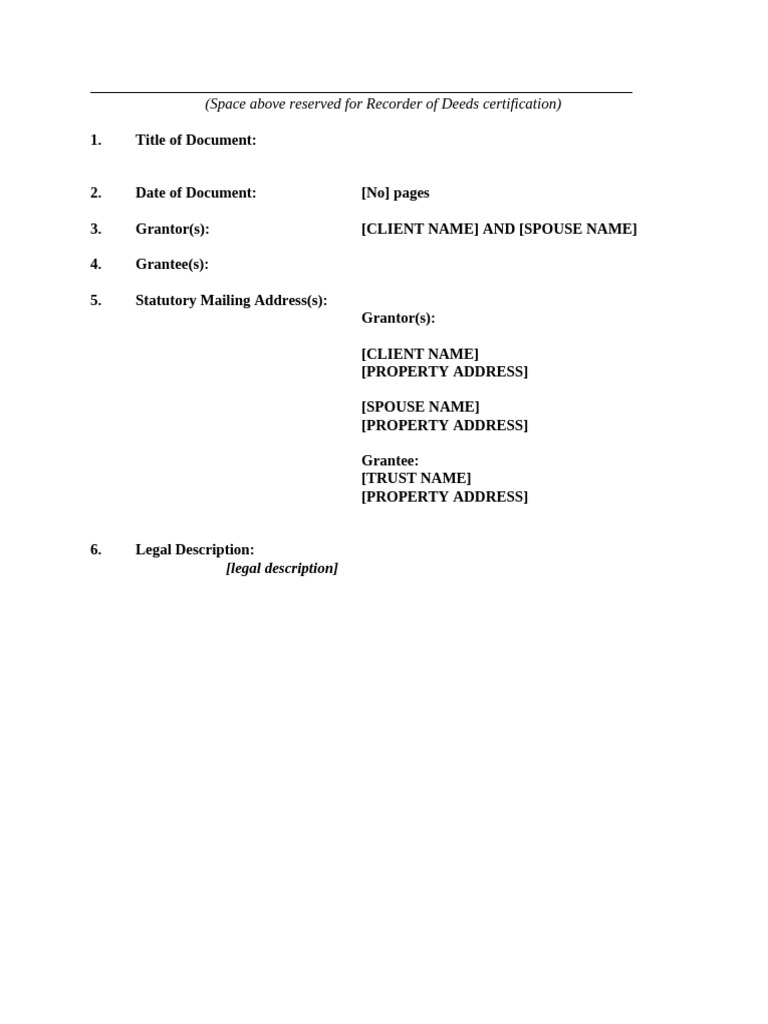 (Space above reserved for Recorder of Deeds certification)

1. Title of Document:

2. Date of Document: [No] pages

3. Grantor(s): [CLIENT NAME] AND [SPOUSE NAME]

4. Grantee(s):

5. Statutory Mailing Address(s):

Grantor(s):

[CLIENT NAME]
[PROPERTY ADDRESS]

[SPOUSE NAME]
[PROPERTY ADDRESS]

Grantee:
[TRUST NAME]
[PROPERTY ADDRESS]

6. Legal Description:
[legal description]